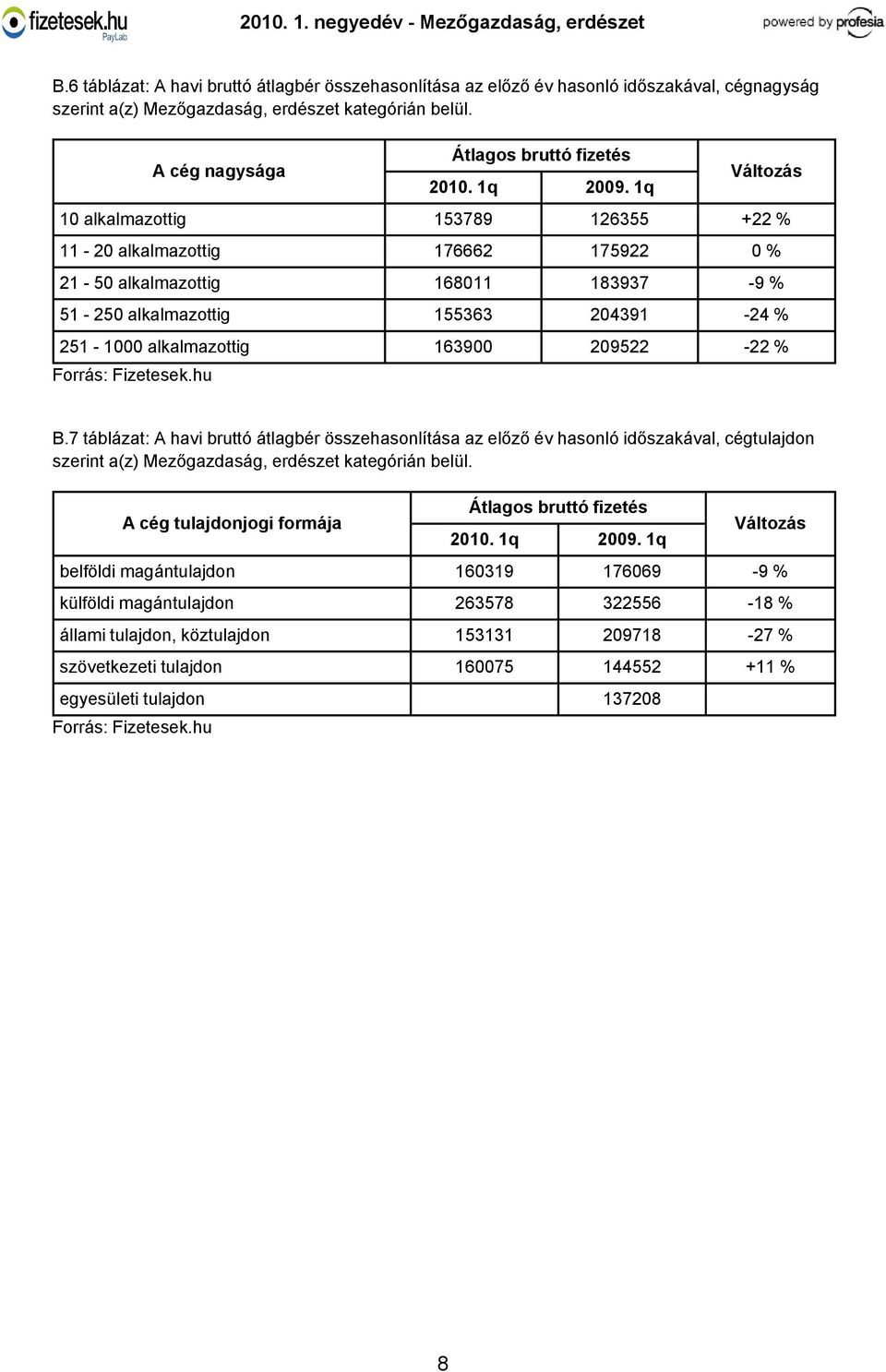 fizetesek.hu PayLab

2010. 1. negyedév - Mezőgazdaság, erdészet

powered by profesia

B.6 táblázat: A havi bruttó átlagbér összehasonlítása az előző év hasonló időszakával, cégnagyság szerint a(z) Mezőgazdaság, erdészet kategórián belül.

| A cég nagysága | Átlagos bruttó fizetés 2010. 1q | Átlagos bruttó fizetés 2009. 1q | Változás |
|---|---|---|---|
| 10 alkalmazottig | 153789 | 126355 | +22 % |
| 11 - 20 alkalmazottig | 176662 | 175922 | 0 % |
| 21 - 50 alkalmazottig | 168011 | 183937 | -9 % |
| 51 - 250 alkalmazottig | 155363 | 204391 | -24 % |
| 251 - 1000 alkalmazottig | 163900 | 209522 | -22 % |

Forrás: Fizetesek.hu

B.7 táblázat: A havi bruttó átlagbér összehasonlítása az előző év hasonló időszakával, cégtulajdon szerint a(z) Mezőgazdaság, erdészet kategórián belül.

| A cég tulajdonjogi formája | Átlagos bruttó fizetés 2010. 1q | Átlagos bruttó fizetés 2009. 1q | Változás |
|---|---|---|---|
| belföldi magántulajdon | 160319 | 176069 | -9 % |
| külföldi magántulajdon | 263578 | 322556 | -18 % |
| állami tulajdon, köztulajdon | 153131 | 209718 | -27 % |
| szövetkezeti tulajdon | 160075 | 144552 | +11 % |
| egyesületi tulajdon | | 137208 | |

Forrás: Fizetesek.hu

8